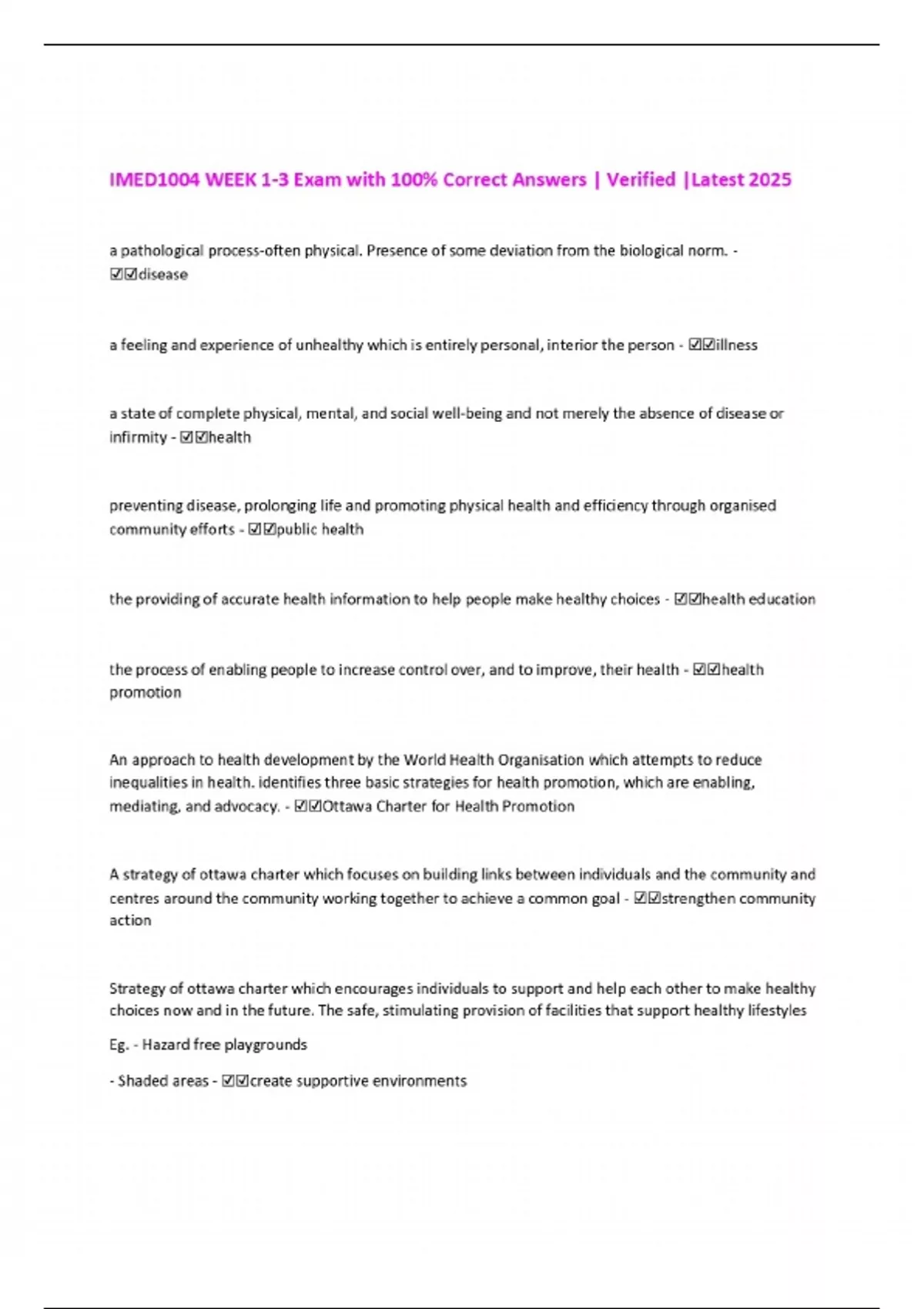 IMED1004 WEEK 1-3 Exam with 100% Correct Answers | Verified |Latest 2025

a pathological process-often physical. Presence of some deviation from the biological norm. - ☑☑disease

a feeling and experience of unhealthy which is entirely personal, interior the person - ☑☑illness

a state of complete physical, mental, and social well-being and not merely the absence of disease or infirmity - ☑☑health

preventing disease, prolonging life and promoting physical health and efficiency through organised community efforts - ☑☑public health

the providing of accurate health information to help people make healthy choices - ☑☑health education

the process of enabling people to increase control over, and to improve, their health - ☑☑health promotion

An approach to health development by the World Health Organisation which attempts to reduce inequalities in health. identifies three basic strategies for health promotion, which are enabling, mediating, and advocacy. - ☑☑Ottawa Charter for Health Promotion

A strategy of ottawa charter which focuses on building links between individuals and the community and centres around the community working together to achieve a common goal - ☑☑strengthen community action

Strategy of ottawa charter which encourages individuals to support and help each other to make healthy choices now and in the future. The safe, stimulating provision of facilities that support healthy lifestyles

Eg. - Hazard free playgrounds

- Shaded areas - ☑☑create supportive environments